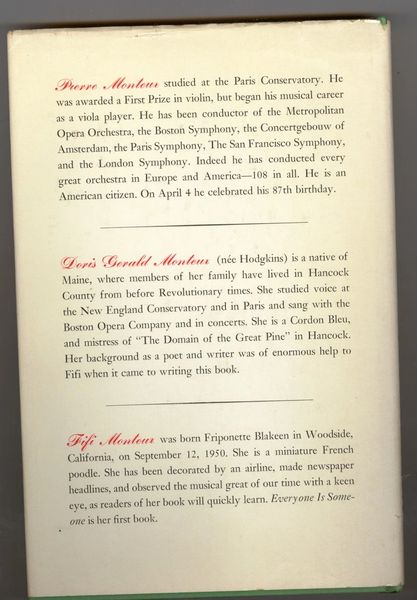 Pierre Monteux studied at the Paris Conservatory. He was awarded a First Prize in violin, but began his musical career as a viola player. He has been conductor of the Metropolitan Opera Orchestra, the Boston Symphony, the Concertgebouw of Amsterdam, the Paris Symphony, The San Francisco Symphony, and the London Symphony. Indeed he has conducted every great orchestra in Europe and America—108 in all. He is an American citizen. On April 4 he celebrated his 87th birthday.

Doris Gerald Monteux (née Hodgkins) is a native of Maine, where members of her family have lived in Hancock County from before Revolutionary times. She studied voice at the New England Conservatory and in Paris and sang with the Boston Opera Company and in concerts. She is a Cordon Bleu, and mistress of "The Domain of the Great Pine" in Hancock. Her background as a poet and writer was of enormous help to Fifi when it came to writing this book.

Fifi Monteux was born Friponette Blakeen in Woodside, California, on September 12, 1950. She is a miniature French poodle. She has been decorated by an airline, made newspaper headlines, and observed the musical great of our time with a keen eye, as readers of her book will quickly learn. Everyone Is Someone is her first book.